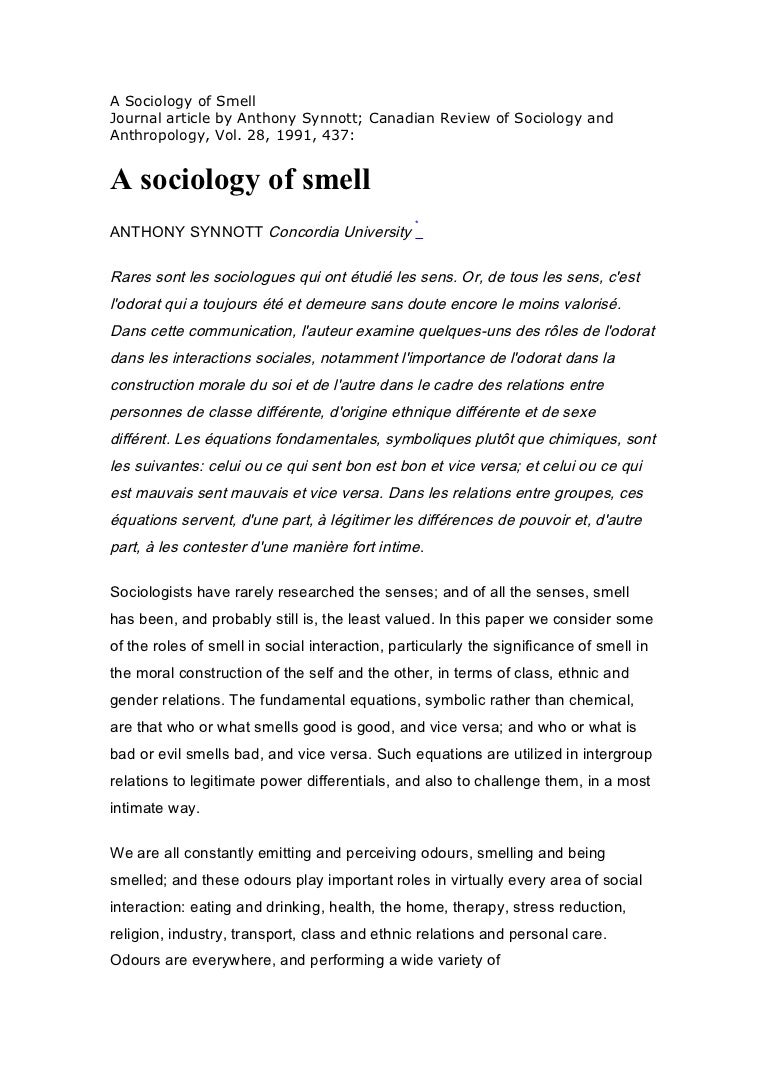 A Sociology of Smell
Journal article by Anthony Synnott; Canadian Review of Sociology and Anthropology, Vol. 28, 1991, 437:

A sociology of smell

ANTHONY SYNNOTT Concordia University *

Rares sont les sociologues qui ont étudié les sens. Or, de tous les sens, c'est l'odorat qui a toujours été et demeure sans doute encore le moins valorisé. Dans cette communication, l'auteur examine quelques-uns des rôles de l'odorat dans les interactions sociales, notamment l'importance de l'odorat dans la construction morale du soi et de l'autre dans le cadre des relations entre personnes de classe différente, d'origine ethnique différente et de sexe différent. Les équations fondamentales, symboliques plutôt que chimiques, sont les suivantes: celui ou ce qui sent bon est bon et vice versa; et celui ou ce qui est mauvais sent mauvais et vice versa. Dans les relations entre groupes, ces équations servent, d'une part, à légitimer les différences de pouvoir et, d'autre part, à les contester d'une manière fort intime.

Sociologists have rarely researched the senses; and of all the senses, smell has been, and probably still is, the least valued. In this paper we consider some of the roles of smell in social interaction, particularly the significance of smell in the moral construction of the self and the other, in terms of class, ethnic and gender relations. The fundamental equations, symbolic rather than chemical, are that who or what smells good is good, and vice versa; and who or what is bad or evil smells bad, and vice versa. Such equations are utilized in intergroup relations to legitimate power differentials, and also to challenge them, in a most intimate way.

We are all constantly emitting and perceiving odours, smelling and being smelled; and these odours play important roles in virtually every area of social interaction: eating and drinking, health, the home, therapy, stress reduction, religion, industry, transport, class and ethnic relations and personal care. Odours are everywhere, and performing a wide variety of